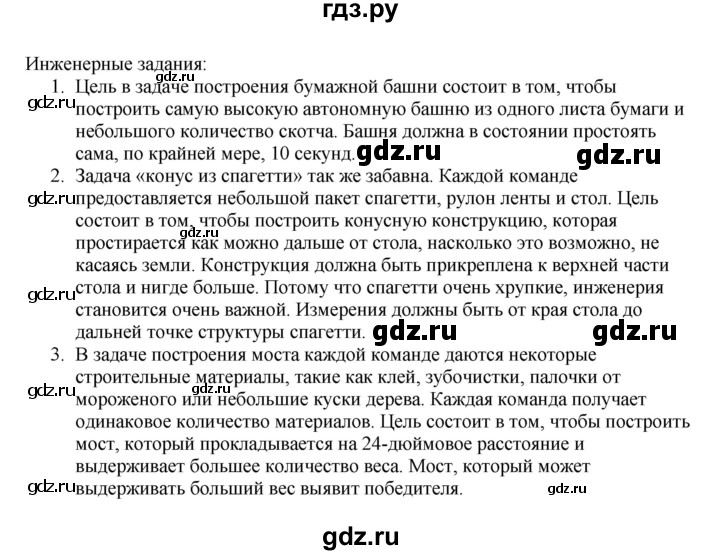 гдз.ру

Инженерные задания:
gdz.ru
1. Цель в задаче построения бумажной башни состоит в том, чтобы построить самую высокую автономную башню из одного листа бумаги и небольшого количество скотча. Башня должна в состоянии простоять сама, по крайней мере, 10 секунд.
gdz.ru
gdz.ru
gdz.ru
2. Задача «конус из спагетти» так же забавна. Каждой команде предоставляется небольшой пакет спагетти, рулон ленты и стол. Цель состоит в том, чтобы построить конусную конструкцию, которая простирается как можно дальше от стола, насколько это возможно, не касаясь земли. Конструкция должна быть прикреплена к верхней части стола и нигде больше. Потому что спагетти очень хрупкие, инженерия становится очень важной. Измерения должны быть от края стола до дальней точке структуры спагетти.
gdz.ru
gdz.ru
gdz.ru
gdz.ru
gdz.ru
3. В задаче построения моста каждой команде даются некоторые строительные материалы, такие как клей, зубочистки, палочки от мороженого или небольшие куски дерева. Каждая команда получает одинаковое количество материалов. Цель состоит в том, чтобы построить мост, который прокладывается на 24-дюймовое расстояние и выдерживает большее количество веса. Мост, который может выдерживать больший вес выявит победителя.
gdz.ru
gdz.ru
gdz.ru
gdz.ru
gdz.ru